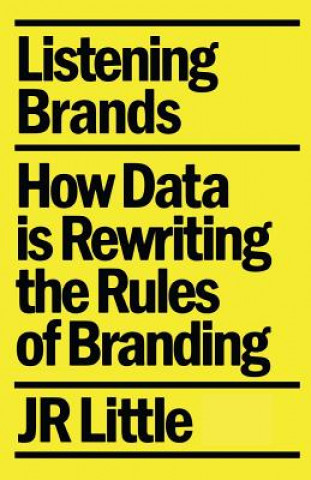 Listening Brands

How Data is Rewriting the Rules of Branding

JR Little